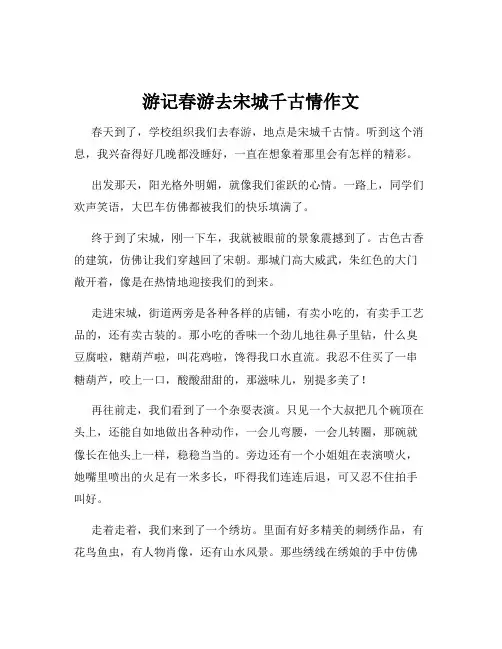 游记春游去宋城千古情作文

春天到了，学校组织我们去春游，地点是宋城千古情。听到这个消息，我兴奋得好几晚都没睡好，一直在想象着那里会有怎样的精彩。

出发那天，阳光格外明媚，就像我们雀跃的心情。一路上，同学们欢声笑语，大巴车仿佛都被我们的快乐填满了。

终于到了宋城，刚一下车，我就被眼前的景象震撼到了。古色古香的建筑，仿佛让我们穿越回了宋朝。那城门高大威武，朱红色的大门敞开着，像是在热情地迎接我们的到来。

走进宋城，街道两旁是各种各样的店铺，有卖小吃的，有卖手工艺品的，还有卖古装的。那小吃的香味一个劲儿地往鼻子里钻，什么臭豆腐啦，糖葫芦啦，叫花鸡啦，馋得我口水直流。我忍不住买了一串糖葫芦，咬上一口，酸酸甜甜的，那滋味儿，别提多美了！

再往前走，我们看到了一个杂耍表演。只见一个大叔把几个碗顶在头上，还能自如地做出各种动作，一会儿弯腰，一会儿转圈，那碗就像长在他头上一样，稳稳当当的。旁边还有一个小姐姐在表演喷火，她嘴里喷出的火足有一米多长，吓得我们连连后退，可又忍不住拍手叫好。

走着走着，我们来到了一个绣坊。里面有好多精美的刺绣作品，有花鸟鱼虫，有人物肖像，还有山水风景。那些绣线在绣娘的手中仿佛